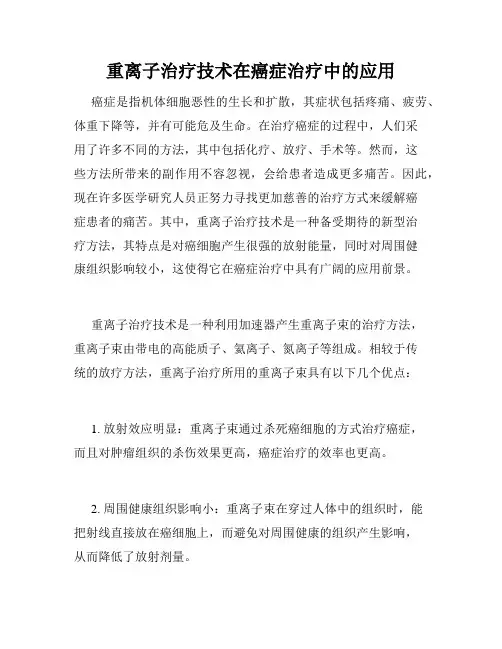 重离子治疗技术在癌症治疗中的应用

癌症是指机体细胞恶性的生长和扩散，其症状包括疼痛、疲劳、体重下降等，并有可能危及生命。在治疗癌症的过程中，人们采用了许多不同的方法，其中包括化疗、放疗、手术等。然而，这些方法所带来的副作用不容忽视，会给患者造成更多痛苦。因此，现在许多医学研究人员正努力寻找更加慈善的治疗方式来缓解癌症患者的痛苦。其中，重离子治疗技术是一种备受期待的新型治疗方法，其特点是对癌细胞产生很强的放射能量，同时对周围健康组织影响较小，这使得它在癌症治疗中具有广阔的应用前景。

重离子治疗技术是一种利用加速器产生重离子束的治疗方法，重离子束由带电的高能质子、氦离子、氮离子等组成。相较于传统的放疗方法，重离子治疗所用的重离子束具有以下几个优点：

1. 放射效应明显：重离子束通过杀死癌细胞的方式治疗癌症，而且对肿瘤组织的杀伤效果更高，癌症治疗的效率也更高。

2. 周围健康组织影响小：重离子束在穿过人体中的组织时，能把射线直接放在癌细胞上，而避免对周围健康的组织产生影响，从而降低了放射剂量。